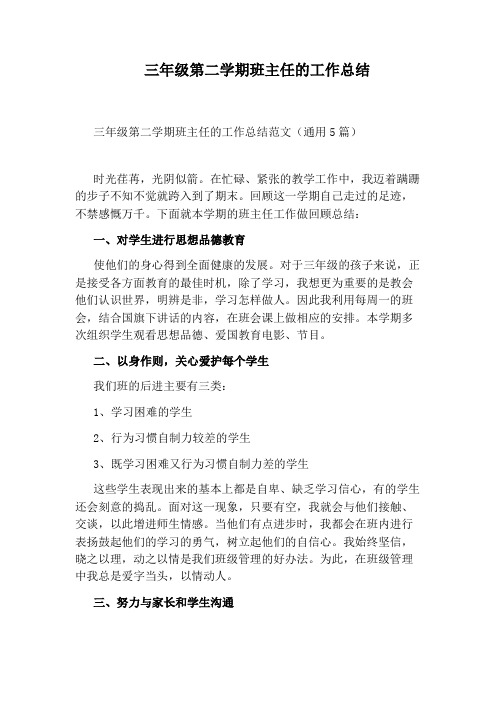 三年级第二学期班主任的工作总结

三年级第二学期班主任的工作总结范文（通用5篇）

时光荏苒，光阴似箭。在忙碌、紧张的教学工作中，我迈着蹒跚的步子不知不觉就跨入到了期末。回顾这一学期自己走过的足迹，不禁感慨万千。下面就本学期的班主任工作做回顾总结：

一、对学生进行思想品德教育

使他们的身心得到全面健康的发展。对于三年级的孩子来说，正是接受各方面教育的最佳时机，除了学习，我想更为重要的是教会他们认识世界，明辨是非，学习怎样做人。因此我利用每周一的班会，结合国旗下讲话的内容，在班会课上做相应的安排。本学期多次组织学生观看思想品德、爱国教育电影、节目。

二、以身作则，关心爱护每个学生

我们班的后进主要有三类：

1、学习困难的学生

2、行为习惯自制力较差的学生

3、既学习困难又行为习惯自制力差的学生

这些学生表现出来的基本上都是自卑、缺乏学习信心，有的学生还会刻意的捣乱。面对这一现象，只要有空，我就会与他们接触、交谈，以此增进师生情感。当他们有点进步时，我都会在班内进行表扬鼓起他们的学习的勇气，树立起他们的自信心。我始终坚信，晓之以理，动之以情是我们班级管理的好办法。为此，在班级管理中我总是爱字当头，以情动人。

三、努力与家长和学生沟通